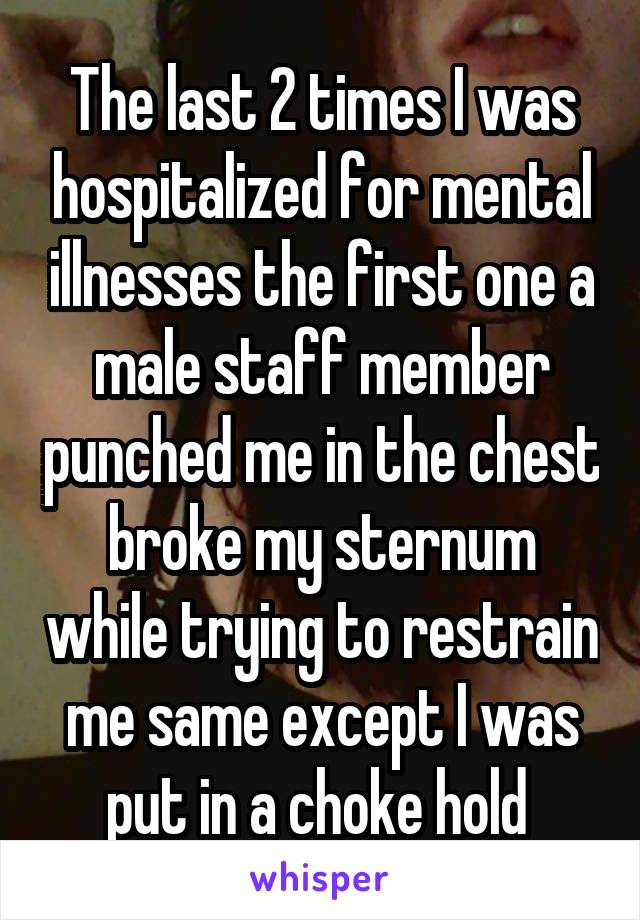 The last 2 times I was hospitalized for mental illnesses the first one a male staff member punched me in the chest broke my sternum while trying to restrain me same except I was put in a choke hold

whisper